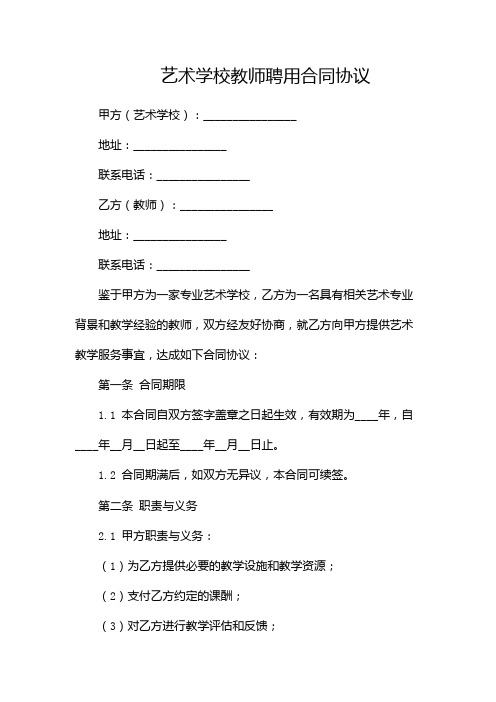 艺术学校教师聘用合同协议

甲方（艺术学校）：________________

地址：________________

联系电话：________________

乙方（教师）：________________

地址：________________

联系电话：________________

鉴于甲方为一家专业艺术学校，乙方为一名具有相关艺术专业背景和教学经验的教师，双方经友好协商，就乙方向甲方提供艺术教学服务事宜，达成如下合同协议：

第一条 合同期限

1.1 本合同自双方签字盖章之日起生效，有效期为____年，自____年__月__日起至____年__月__日止。

1.2 合同期满后，如双方无异议，本合同可续签。

第二条 职责与义务

2.1 甲方职责与义务：

（1）为乙方提供必要的教学设施和教学资源；

（2）支付乙方约定的课酬；

（3）对乙方进行教学评估和反馈；